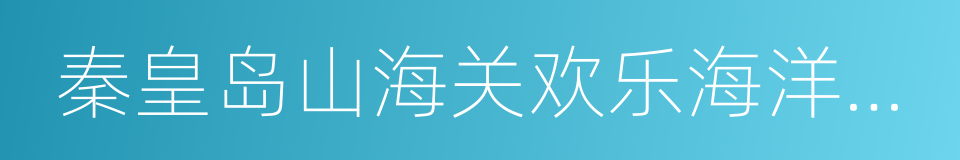 秦皇岛山海关欢乐海洋...